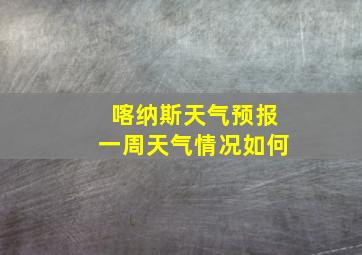 喀纳斯天气预报
一周天气情况如何